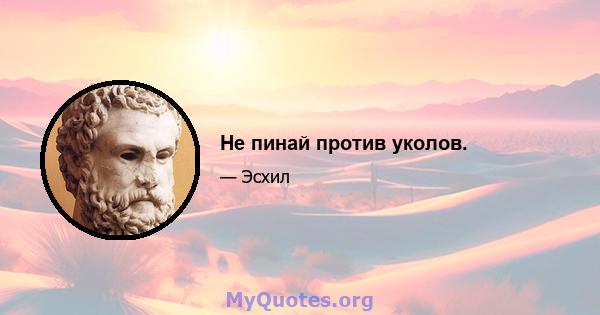 Не пинай против уколов.

— Эсхил

MyQuotes.org